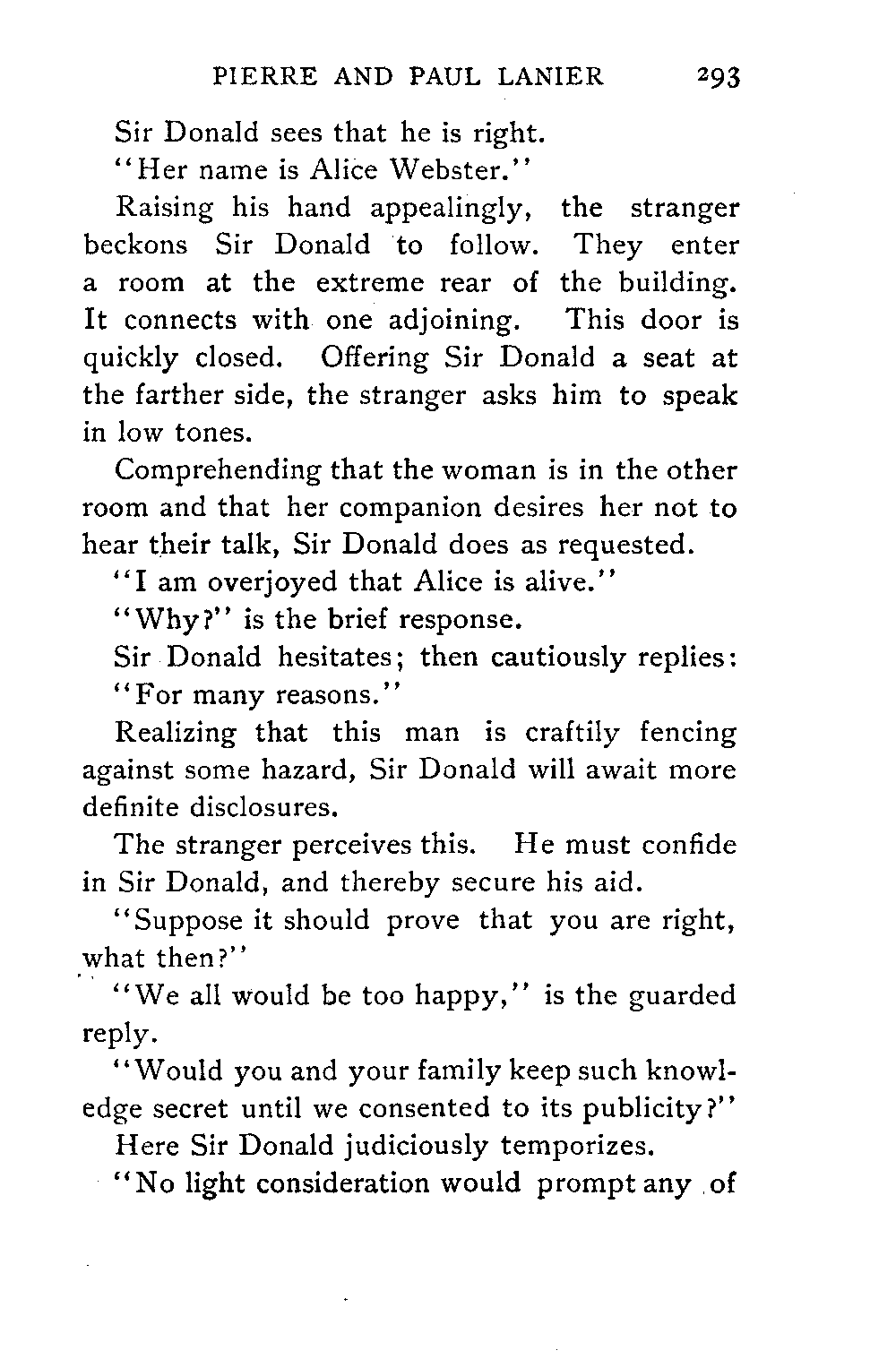 PIERRE AND PAUL LANIER 293

Sir Donald sees that he is right.

"Her name is Alice Webster."

Raising his hand appealingly, the stranger beckons Sir Donald to follow. They enter a room at the extreme rear of the building. It connects with one adjoining. This door is quickly closed. Offering Sir Donald a seat at the farther side, the stranger asks him to speak in low tones.

Comprehending that the woman is in the other room and that her companion desires her not to hear their talk, Sir Donald does as requested.

"I am overjoyed that Alice is alive."

"Why?" is the brief response.

Sir Donald hesitates; then cautiously replies: "For many reasons."

Realizing that this man is craftily fencing against some hazard, Sir Donald will await more definite disclosures.

The stranger perceives this. He must confide in Sir Donald, and thereby secure his aid.

"Suppose it should prove that you are right, what then?"

"We all would be too happy," is the guarded reply.

"Would you and your family keep such knowledge secret until we consented to its publicity?"

Here Sir Donald judiciously temporizes.

"No light consideration would prompt any of